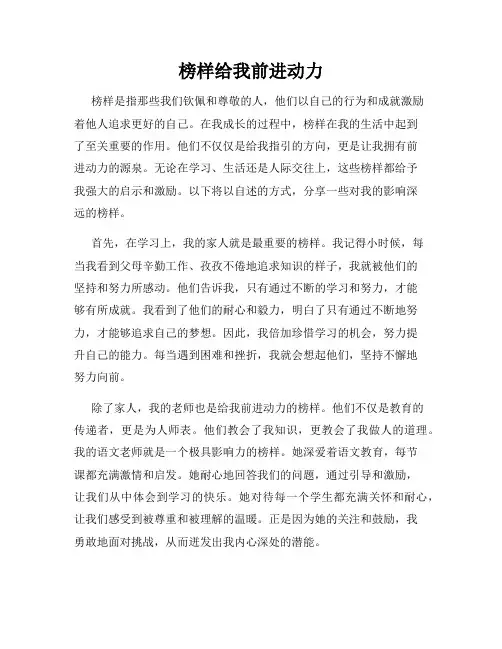 榜样给我前进动力

榜样是指那些我们钦佩和尊敬的人，他们以自己的行为和成就激励着他人追求更好的自己。在我成长的过程中，榜样在我的生活中起到了至关重要的作用。他们不仅仅是给我指引的方向，更是让我拥有前进动力的源泉。无论在学习、生活还是人际交往上，这些榜样都给予我强大的启示和激励。以下将以自述的方式，分享一些对我的影响深远的榜样。

首先，在学习上，我的家人就是最重要的榜样。我记得小时候，每当我看到父母辛勤工作、孜孜不倦地追求知识的样子，我就被他们的坚持和努力所感动。他们告诉我，只有通过不断的学习和努力，才能够有所成就。我看到了他们的耐心和毅力，明白了只有通过不断地努力，才能够追求自己的梦想。因此，我倍加珍惜学习的机会，努力提升自己的能力。每当遇到困难和挫折，我就会想起他们，坚持不懈地努力向前。

除了家人，我的老师也是给我前进动力的榜样。他们不仅是教育的传递者，更是为人师表。他们教会了我知识，更教会了我做人的道理。我的语文老师就是一个极具影响力的榜样。她深爱着语文教育，每节课都充满激情和启发。她耐心地回答我们的问题，通过引导和激励，让我们从中体会到学习的快乐。她对待每一个学生都充满关怀和耐心，让我们感受到被尊重和被理解的温暖。正是因为她的关注和鼓励，我勇敢地面对挑战，从而迸发出我内心深处的潜能。